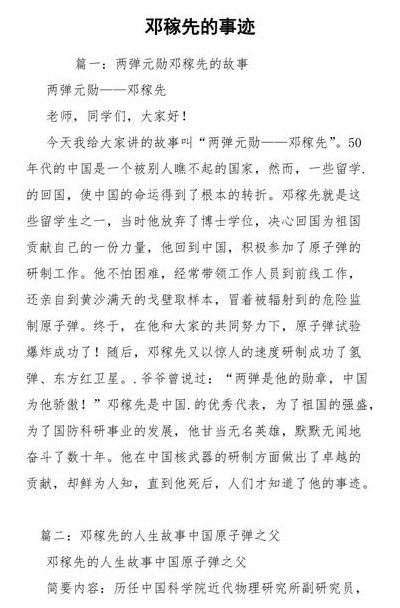 邓稼先的事迹

篇一：两弹元勋邓稼先的故事

两弹元勋——邓稼先

老师，同学们，大家好！

今天我给大家讲的故事叫“两弹元勋——邓稼先”。50年代的中国是一个被别人瞧不起的国家，然而，一些留学.的回国，使中国的命运得到了根本的转折。邓稼先就是这些留学生之一，当时他放弃了博士学位，决心回国为祖国贡献自己的一份力量，他回到中国，积极参加了原子弹的研制工作。他不怕困难，经常带领工作人员到前线工作，还亲自到黄沙满天的戈壁取样本，冒着被辐射到的危险监制原子弹。终于，在他和大家的共同努力下，原子弹试验爆炸成功了！随后，邓稼先又以惊人的速度研制成功了氢弹、东方红卫星。.爷爷曾说过：“两弹是他的勋章，中国为他骄傲！”邓稼先是中国.的优秀代表，为了祖国的强盛，为了国防科研事业的发展，他甘当无名英雄，默默无闻地奋斗了数十年。他在中国核武器的研制方面做出了卓越的贡献，却鲜为人知，直到他死后，人们才知道了他的事迹。

篇二：邓稼先的人生故事中国原子弹之父

邓稼先的人生故事中国原子弹之父

简要内容：历任中国科学院近代物理研究所副研究员，